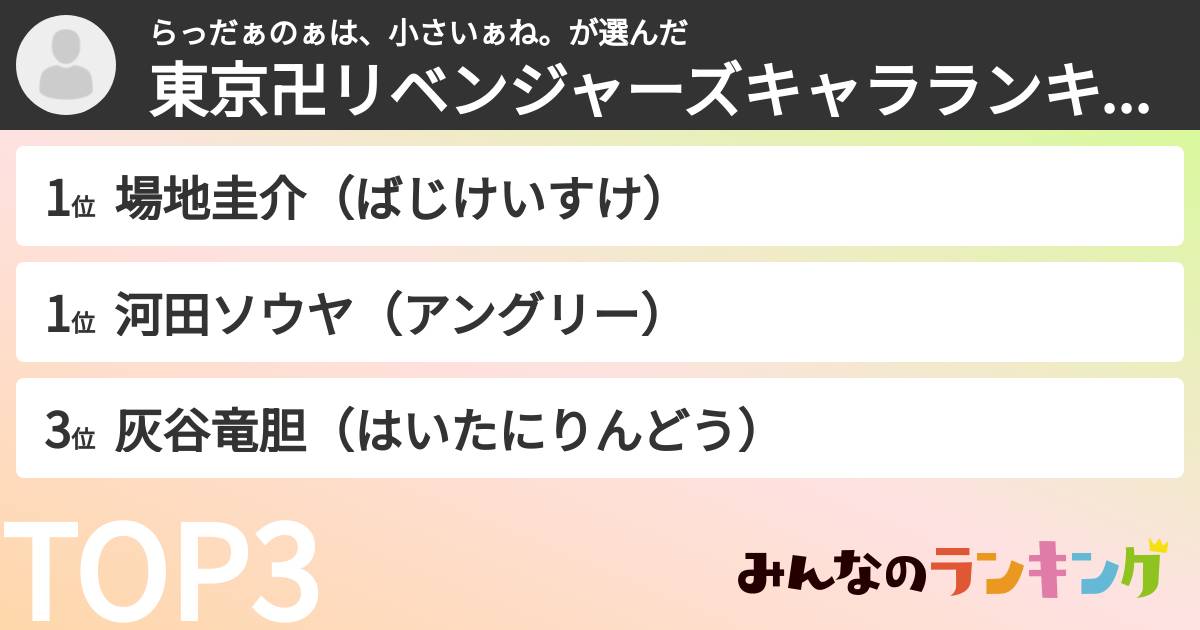 らっだぁのぁは、小さいぁね。が選んだ
東京卍リベンジャーズキャラランキ...

1位 場地圭介（ばじけいすけ）

1位 河田ソウヤ（アングリー）

3位 灰谷竜胆（はいたにりんどう）

TOP3

みんなのランキング